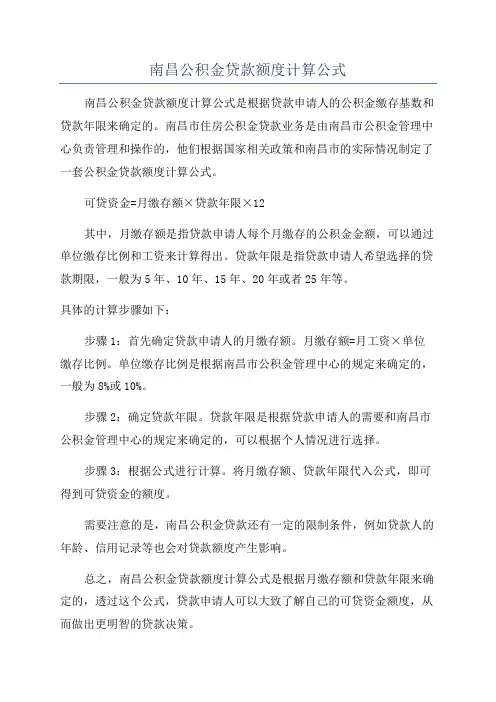 南昌公积金贷款额度计算公式

南昌公积金贷款额度计算公式是根据贷款申请人的公积金缴存基数和贷款年限来确定的。南昌市住房公积金贷款业务是由南昌市公积金管理中心负责管理和操作的，他们根据国家相关政策和南昌市的实际情况制定了一套公积金贷款额度计算公式。

可贷资金=月缴存额×贷款年限×12

其中，月缴存额是指贷款申请人每个月缴存的公积金金额，可以通过单位缴存比例和工资来计算得出。贷款年限是指贷款申请人希望选择的贷款期限，一般为5年、10年、15年、20年或者25年等。

具体的计算步骤如下：

步骤1：首先确定贷款申请人的月缴存额。月缴存额=月工资×单位缴存比例。单位缴存比例是根据南昌市公积金管理中心的规定来确定的，一般为8%或10%。

步骤2：确定贷款年限。贷款年限是根据贷款申请人的需要和南昌市公积金管理中心的规定来确定的，可以根据个人情况进行选择。

步骤3：根据公式进行计算。将月缴存额、贷款年限代入公式，即可得到可贷资金的额度。

需要注意的是，南昌公积金贷款还有一定的限制条件，例如贷款人的年龄、信用记录等也会对贷款额度产生影响。

总之，南昌公积金贷款额度计算公式是根据月缴存额和贷款年限来确定的，透过这个公式，贷款申请人可以大致了解自己的可贷资金额度，从而做出更明智的贷款决策。